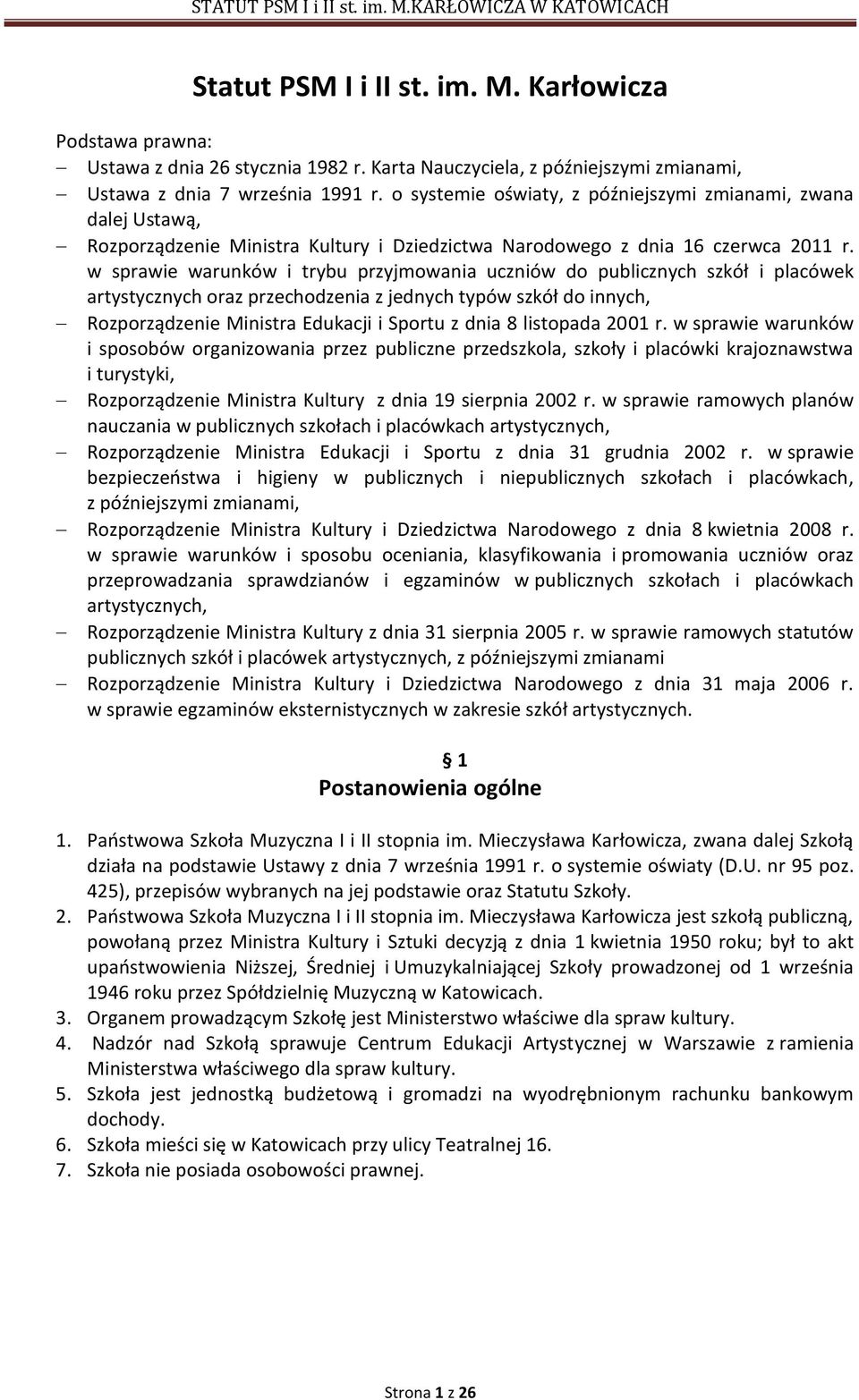 STATUT PSM I i II st. im. M.KARŁOWICZA W KATOWICACH

Statut PSM I i II st. im. M. Karłowicza

Podstawa prawna:
– Ustawa z dnia 26 stycznia 1982 r. Karta Nauczyciela, z późniejszymi zmianami,
– Ustawa z dnia 7 września 1991 r. o systemie oświaty, z późniejszymi zmianami, zwana dalej Ustawą,
– Rozporządzenie Ministra Kultury i Dziedzictwa Narodowego z dnia 16 czerwca 2011 r. w sprawie warunków i trybu przyjmowania uczniów do publicznych szkół i placówek artystycznych oraz przechodzenia z jednych typów szkół do innych,
– Rozporządzenie Ministra Edukacji i Sportu z dnia 8 listopada 2001 r. w sprawie warunków i sposobów organizowania przez publiczne przedszkola, szkoły i placówki krajoznawstwa i turystyki,
– Rozporządzenie Ministra Kultury z dnia 19 sierpnia 2002 r. w sprawie ramowych planów nauczania w publicznych szkołach i placówkach artystycznych,
– Rozporządzenie Ministra Edukacji i Sportu z dnia 31 grudnia 2002 r. w sprawie bezpieczeństwa i higieny w publicznych i niepublicznych szkołach i placówkach, z późniejszymi zmianami,
– Rozporządzenie Ministra Kultury i Dziedzictwa Narodowego z dnia 8 kwietnia 2008 r. w sprawie warunków i sposobu oceniania, klasyfikowania i promowania uczniów oraz przeprowadzania sprawdzianów i egzaminów w publicznych szkołach i placówkach artystycznych,
– Rozporządzenie Ministra Kultury z dnia 31 sierpnia 2005 r. w sprawie ramowych statutów publicznych szkół i placówek artystycznych, z późniejszymi zmianami
– Rozporządzenie Ministra Kultury i Dziedzictwa Narodowego z dnia 31 maja 2006 r. w sprawie egzaminów eksternistycznych w zakresie szkół artystycznych.

§ 1
Postanowienia ogólne

1. Państwowa Szkoła Muzyczna I i II stopnia im. Mieczysława Karłowicza, zwana dalej Szkołą działa na podstawie Ustawy z dnia 7 września 1991 r. o systemie oświaty (D.U. nr 95 poz. 425), przepisów wybranych na jej podstawie oraz Statutu Szkoły.
2. Państwowa Szkoła Muzyczna I i II stopnia im. Mieczysława Karłowicza jest szkołą publiczną, powołaną przez Ministra Kultury i Sztuki decyzją z dnia 1 kwietnia 1950 roku; był to akt upaństwowienia Niższej, Średniej i Umuzykalniającej Szkoły prowadzonej od 1 września 1946 roku przez Spółdzielnię Muzyczną w Katowicach.
3. Organem prowadzącym Szkołę jest Ministerstwo właściwe dla spraw kultury.
4. Nadzór nad Szkołą sprawuje Centrum Edukacji Artystycznej w Warszawie z ramienia Ministerstwa właściwego dla spraw kultury.
5. Szkoła jest jednostką budżetową i gromadzi na wyodrębnionym rachunku bankowym dochody.
6. Szkoła mieści się w Katowicach przy ulicy Teatralnej 16.
7. Szkoła nie posiada osobowości prawnej.

Strona 1 z 26